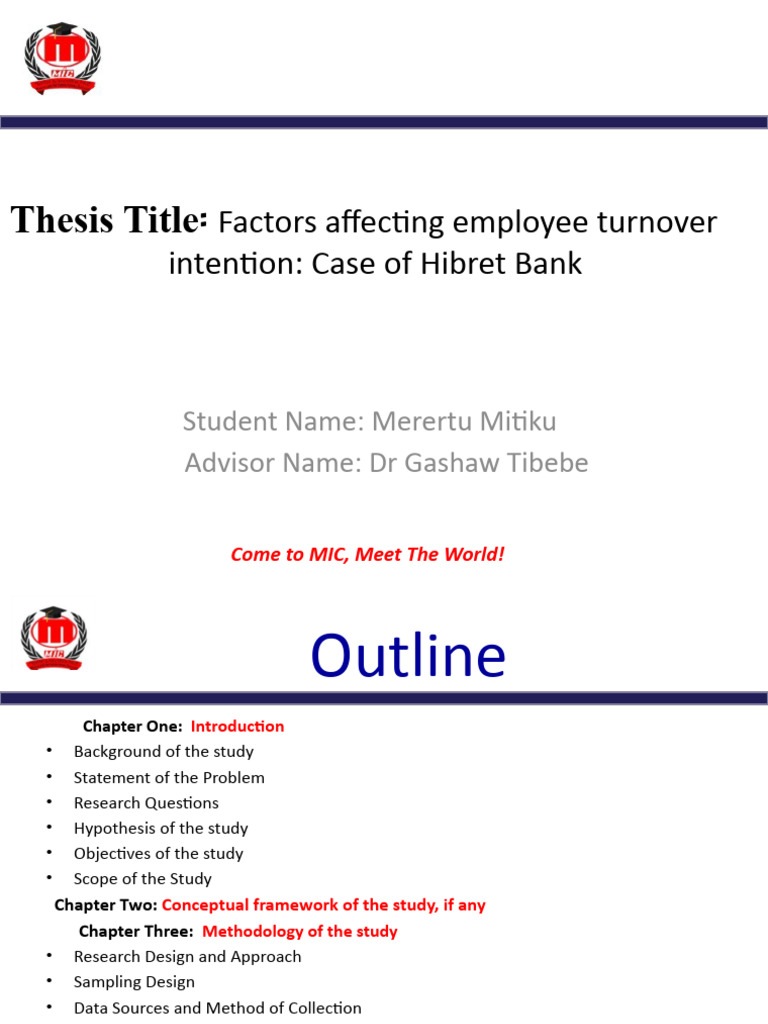 Thesis Title: Factors affecting employee turnover intention: Case of Hibret Bank

Student Name: Merertu Mitiku
Advisor Name: Dr Gashaw Tibebe

Come to MIC, Meet The World!

Outline

Chapter One: Introduction
• Background of the study
• Statement of the Problem
• Research Questions
• Hypothesis of the study
• Objectives of the study
• Scope of the Study
Chapter Two: Conceptual framework of the study, if any
Chapter Three: Methodology of the study
• Research Design and Approach
• Sampling Design
• Data Sources and Method of Collection